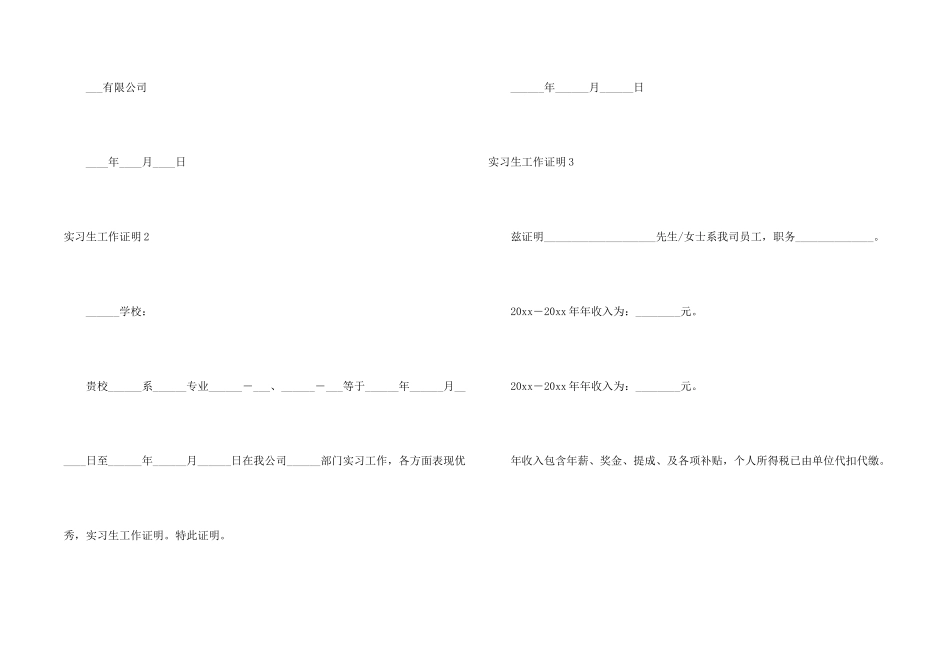 ____有限公司

____年____月____日

实习生工作证明2

____学校：

贵校____系____专业____－____、____－____等于____年____月____日至____年____月____日在我公司____部门实习工作，各方面表现优秀，实习生工作证明。特此证明。

____年____月____日

实习生工作证明3

兹证明____先生/女士系我司员工，职务____。

20xx－20xx年年收入为：____元。

20xx－20xx年年收入为：____元。

年收入包含年薪、奖金、提成、及各项补贴，个人所得税已由单位代扣代缴。